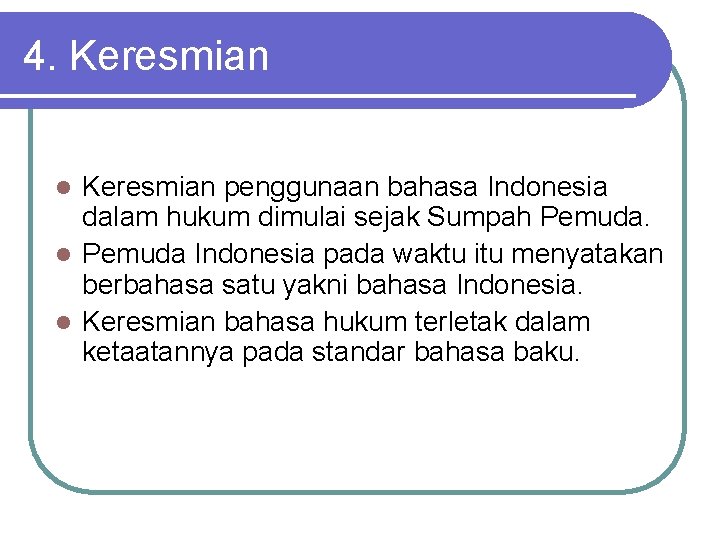 4. Keresmian

• Keresmian penggunaan bahasa Indonesia dalam hukum dimulai sejak Sumpah Pemuda.
• Pemuda Indonesia pada waktu itu menyatakan berbahasa satu yakni bahasa Indonesia.
• Keresmian bahasa hukum terletak dalam ketaatannya pada standar bahasa baku.